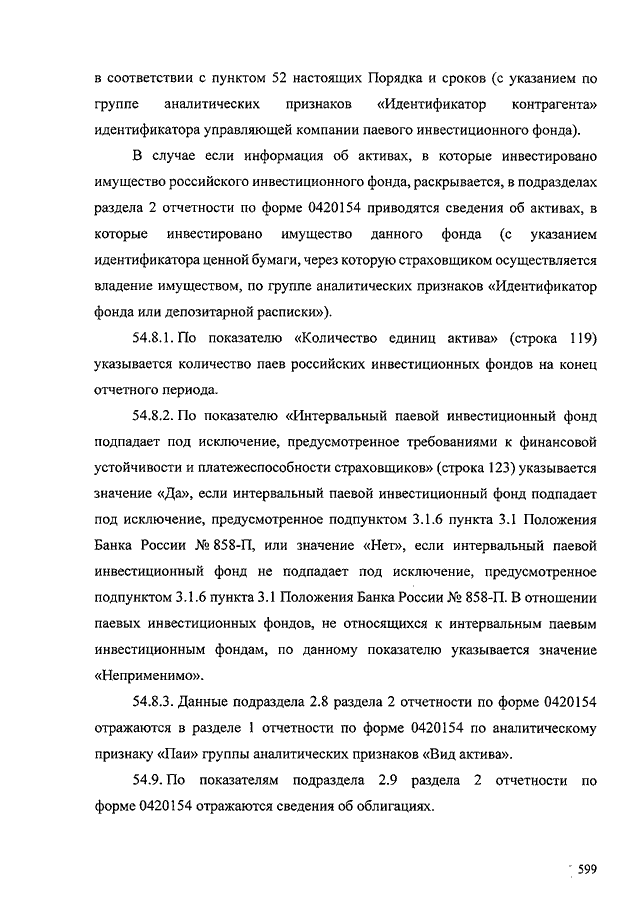 в соответствии с пунктом 52 настоящих Порядка и сроков (с указанием по группе аналитических признаков «Идентификатор контрагента» идентификатора управляющей компании паевого инвестиционного фонда).

В случае если информация об активах, в которые инвестировано имущество российского инвестиционного фонда, раскрывается, в подразделах раздела 2 отчетности по форме 0420154 приводятся сведения об активах, в которые инвестировано имущество данного фонда (с указанием идентификатора ценной бумаги, через которую страховщиком осуществляется владение имуществом, по группе аналитических признаков «Идентификатор фонда или депозитарной расписки»).

54.8.1. По показателю «Количество единиц актива» (строка 119) указывается количество паев российских инвестиционных фондов на конец отчетного периода.

54.8.2. По показателю «Интервальный паевой инвестиционный фонд подпадает под исключение, предусмотренное требованиями к финансовой устойчивости и платежеспособности страховщиков» (строка 123) указывается значение «Да», если интервальный паевой инвестиционный фонд подпадает под исключение, предусмотренное подпунктом 3.1.6 пункта 3.1 Положения Банка России № 858-П, или значение «Нет», если интервальный паевой инвестиционный фонд не подпадает под исключение, предусмотренное подпунктом 3.1.6 пункта 3.1 Положения Банка России № 858-П. В отношении паевых инвестиционных фондов, не относящихся к интервальным паевым инвестиционным фондам, по данному показателю указывается значение «Неприменимо».

54.8.3. Данные подраздела 2.8 раздела 2 отчетности по форме 0420154 отражаются в разделе 1 отчетности по форме 0420154 по аналитическому признаку «Паи» группы аналитических признаков «Вид актива».

54.9. По показателям подраздела 2.9 раздела 2 отчетности по форме 0420154 отражаются сведения об облигациях.

599